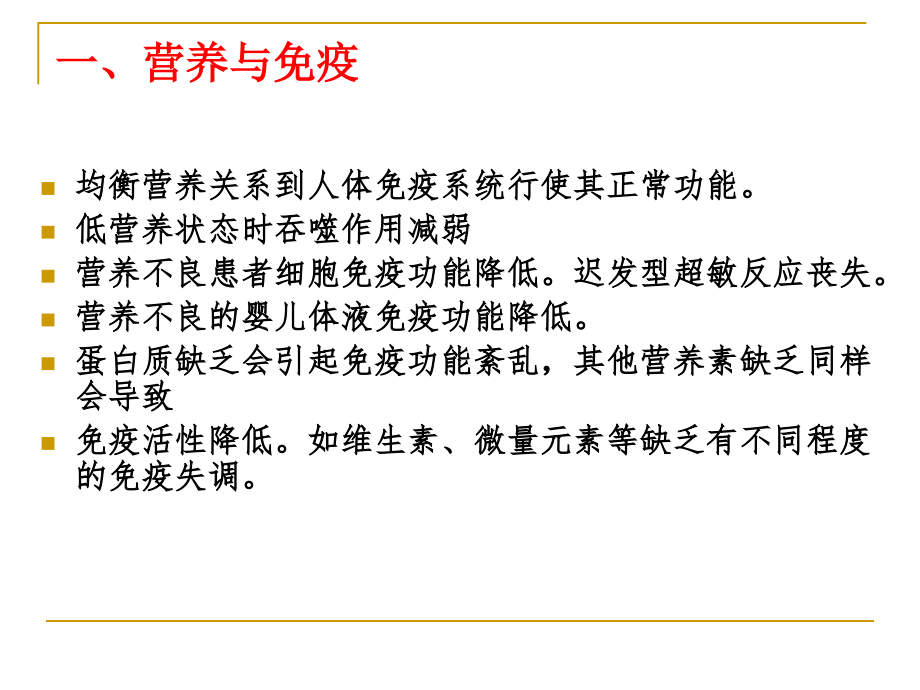 一、营养与免疫

均衡营养关系到人体免疫系统行使其正常功能。

低营养状态时吞噬作用减弱

营养不良患者细胞免疫功能降低。迟发型超敏反应丧失。

营养不良的婴儿体液免疫功能降低。

蛋白质缺乏会引起免疫功能紊乱，其他营养素缺乏同样会导致

免疫活性降低。如维生素、微量元素等缺乏有不同程度的免疫失调。